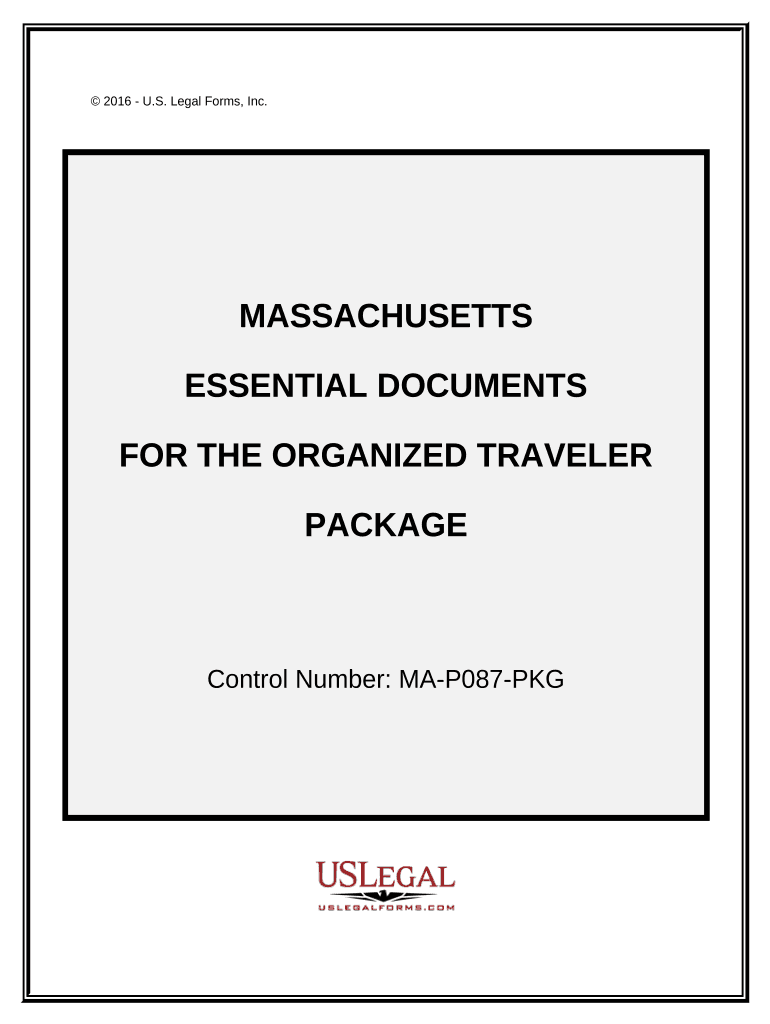 © 2016 - U.S. Legal Forms, Inc.

MASSACHUSETTS

ESSENTIAL DOCUMENTS

FOR THE ORGANIZED TRAVELER

PACKAGE

Control Number: MA-P087-PKG

USLEGAL
USLEGALFORMS.COM